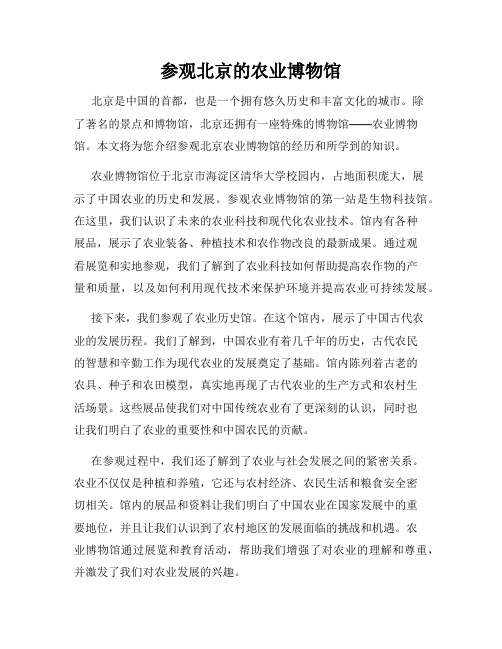 参观北京的农业博物馆

北京是中国的首都，也是一个拥有悠久历史和丰富文化的城市。除了著名的景点和博物馆，北京还拥有一座特殊的博物馆——农业博物馆。本文将为您介绍参观北京农业博物馆的经历和所学到的知识。

农业博物馆位于北京市海淀区清华大学校园内，占地面积庞大，展示了中国农业的历史和发展。参观农业博物馆的第一站是生物科技馆。在这里，我们认识了未来的农业科技和现代化农业技术。馆内有各种展品，展示了农业装备、种植技术和农作物改良的最新成果。通过观看展览和实地参观，我们了解到了农业科技如何帮助提高农作物的产量和质量，以及如何利用现代技术来保护环境并提高农业可持续发展。

接下来，我们参观了农业历史馆。在这个馆内，展示了中国古代农业的发展历程。我们了解到，中国农业有着几千年的历史，古代农民的智慧和辛勤工作为现代农业的发展奠定了基础。馆内陈列着古老的农具、种子和农田模型，真实地再现了古代农业的生产方式和农村生活场景。这些展品使我们对中国传统农业有了更深刻的认识，同时也让我们明白了农业的重要性和中国农民的贡献。

在参观过程中，我们还了解到了农业与社会发展之间的紧密关系。农业不仅仅是种植和养殖，它还与农村经济、农民生活和粮食安全密切相关。馆内的展品和资料让我们明白了中国农业在国家发展中的重要地位，并且让我们认识到了农村地区的发展面临的挑战和机遇。农业博物馆通过展览和教育活动，帮助我们增强了对农业的理解和尊重，并激发了我们对农业发展的兴趣。